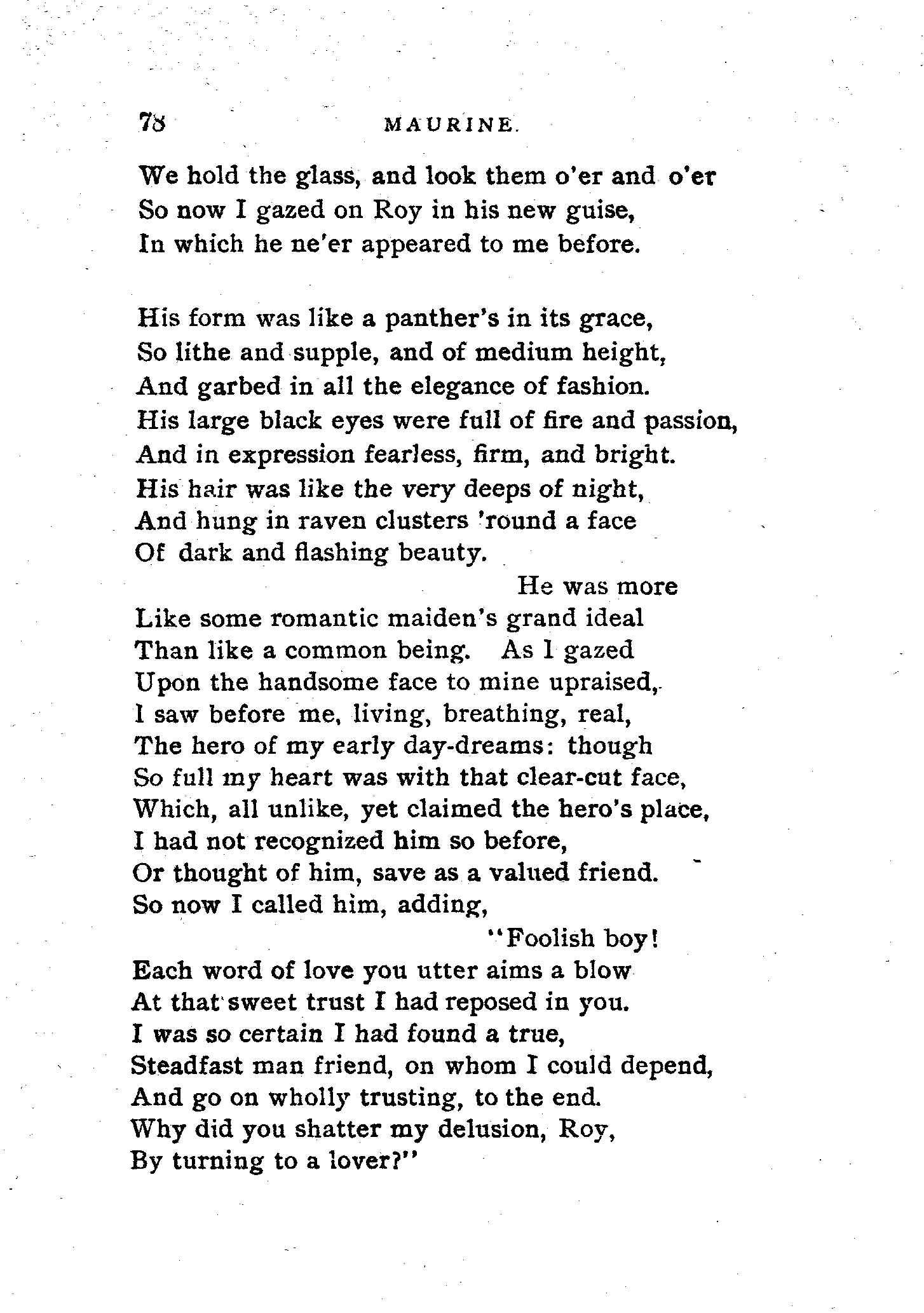 78 MAURINE.

We hold the glass, and look them o'er and o'er
So now I gazed on Roy in his new guise,
In which he ne'er appeared to me before.

His form was like a panther's in its grace,
So lithe and supple, and of medium height,
And garbed in all the elegance of fashion.
His large black eyes were full of fire and passion,
And in expression fearless, firm, and bright.
His hair was like the very deeps of night,
And hung in raven clusters 'round a face
Of dark and flashing beauty.
He was more
Like some romantic maiden's grand ideal
Than like a common being. As I gazed
Upon the handsome face to mine upraised,
I saw before me, living, breathing, real,
The hero of my early day-dreams: though
So full my heart was with that clear-cut face,
Which, all unlike, yet claimed the hero's place,
I had not recognized him so before,
Or thought of him, save as a valued friend.
So now I called him, adding,
"Foolish boy!
Each word of love you utter aims a blow
At that sweet trust I had reposed in you.
I was so certain I had found a true,
Steadfast man friend, on whom I could depend,
And go on wholly trusting, to the end.
Why did you shatter my delusion, Roy,
By turning to a lover?"